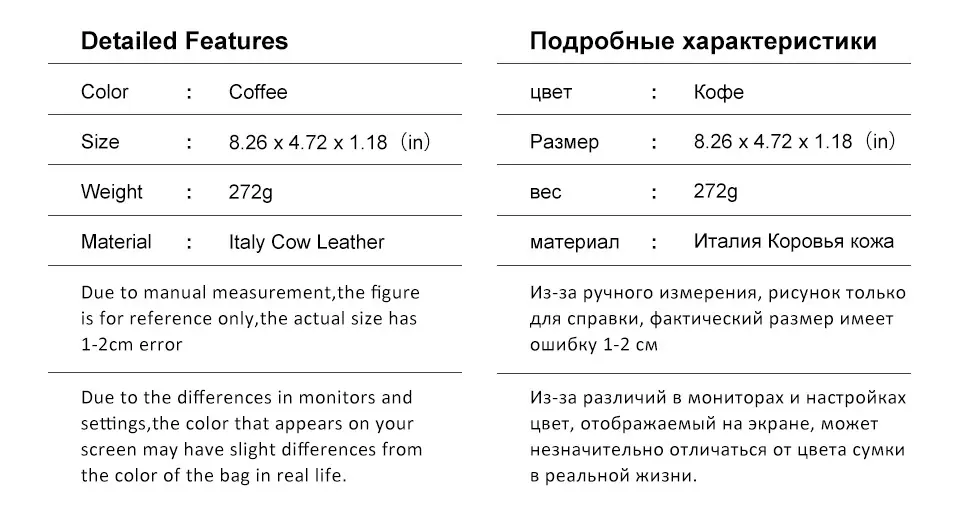 Detailed Features

| Color | : | Coffee |
|---|---|---|
| Size | : | 8.26 x 4.72 x 1.18（in） |
| Weight | : | 272g |
| Material | : | Italy Cow Leather |

Due to manual measurement,the figure is for reference only,the actual size has 1-2cm error

Due to the differences in monitors and settings,the color that appears on your screen may have slight differences from the color of the bag in real life.

Подробные характеристики

| цвет | : | Кофе |
|---|---|---|
| Размер | : | 8.26 x 4.72 x 1.18（in） |
| вес | : | 272g |
| материал | : | Италия Коровья кожа |

Из-за ручного измерения, рисунок только для справки, фактический размер имеет ошибку 1-2 см

Из-за различий в мониторах и настройках цвет, отображаемый на экране, может незначительно отличаться от цвета сумки в реальной жизни.